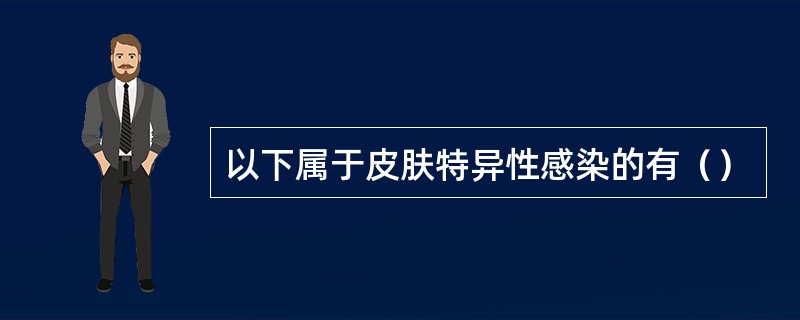 以下属于皮肤特异性感染的有（）